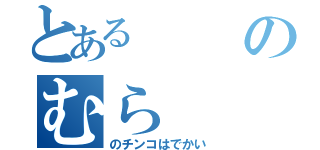 とある　の
むら
のチンコはでかい